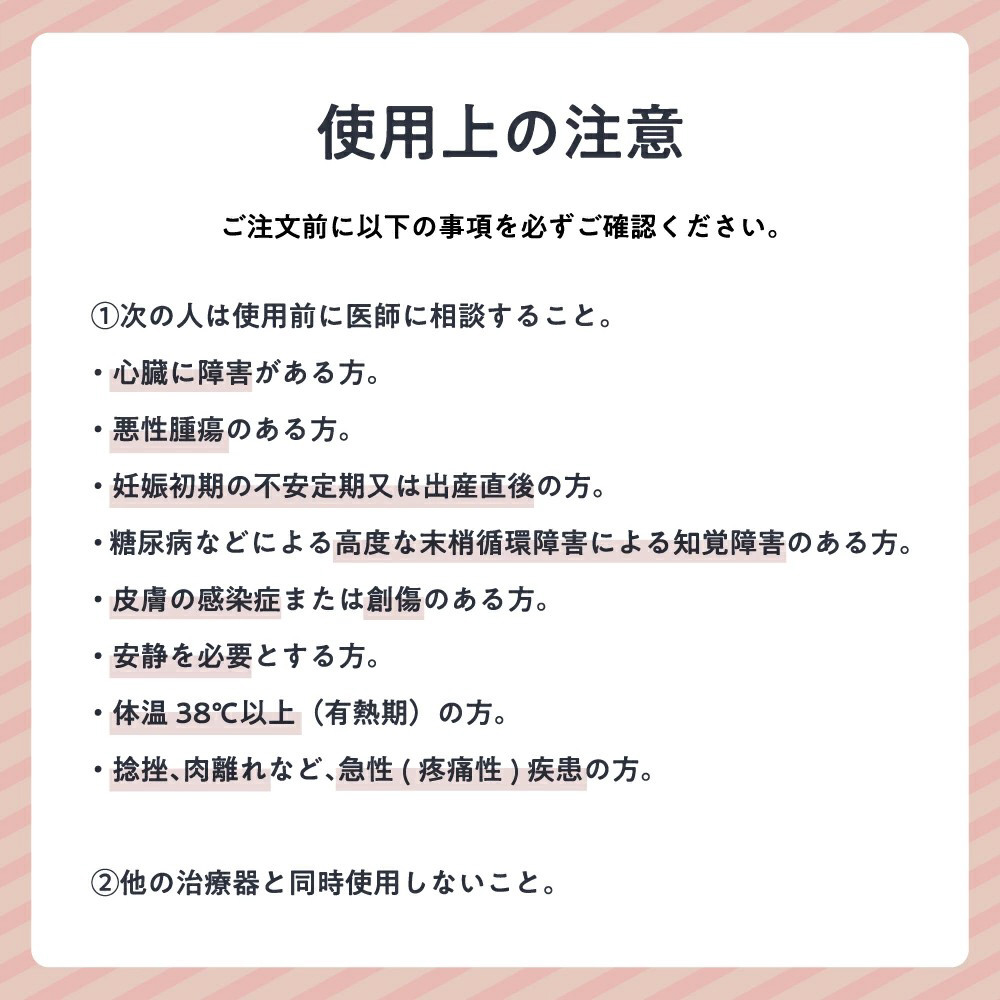 使用上の注意

ご注文前に以下の事項を必ずご確認ください。

①次の人は使用前に医師に相談すること。

・心臓に障害がある方。

・悪性腫瘍のある方。

・妊娠初期の不安定期又は出産直後の方。

・糖尿病などによる高度な末梢循環障害による知覚障害のある方。

・皮膚の感染症または創傷のある方。

・安静を必要とする方。

・体温 38℃以上（有熱期）の方。

・捻挫､肉離れなど､急性 ( 疼痛性 ) 疾患の方。

②他の治療器と同時使用しないこと。